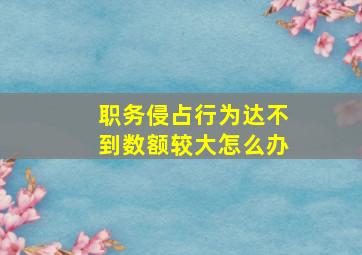 职务侵占行为达不到数额较大怎么办